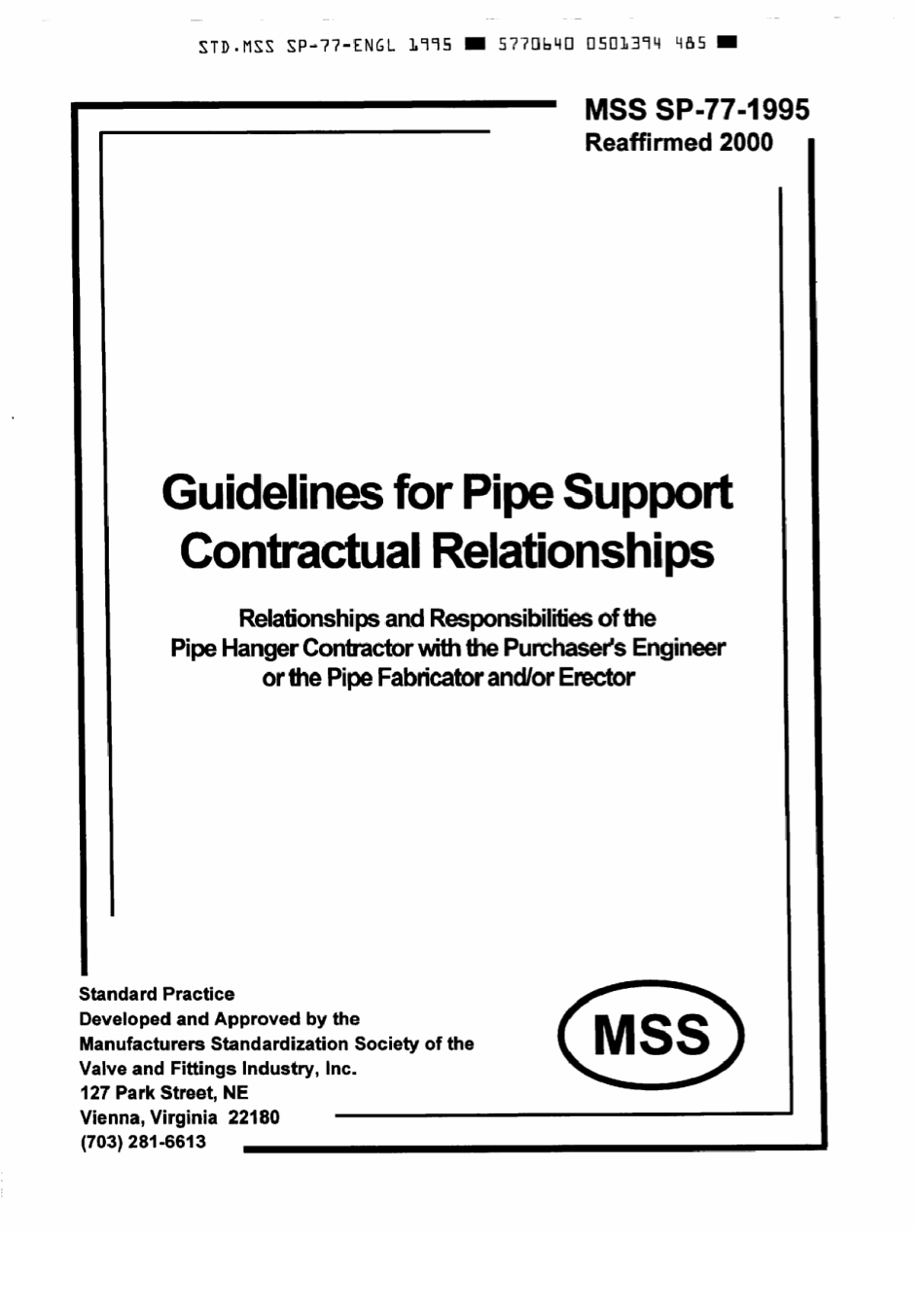 STD.MSS SP-77-ENGL 1995 ■ 5770640 0501394 485 ■

MSS SP-77-1995
Reaffirmed 2000

Guidelines for Pipe Support Contractual Relationships

Relationships and Responsibilities of the Pipe Hanger Contractor with the Purchaser's Engineer or the Pipe Fabricator and/or Erector

Standard Practice
Developed and Approved by the
Manufacturers Standardization Society of the
Valve and Fittings Industry, Inc.
127 Park Street, NE
Vienna, Virginia 22180
(703) 281-6613

MSS